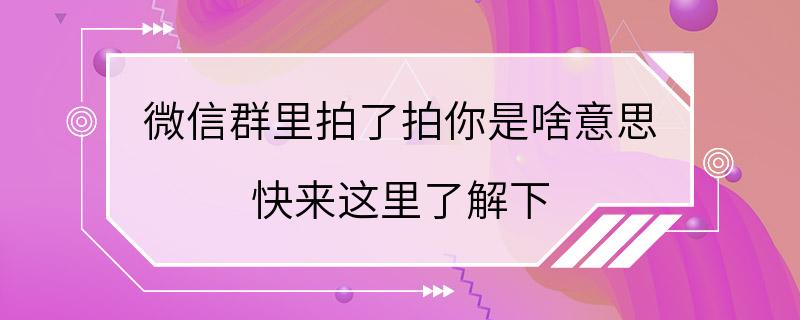 微信群里拍了拍你是啥意思

快来这里了解下